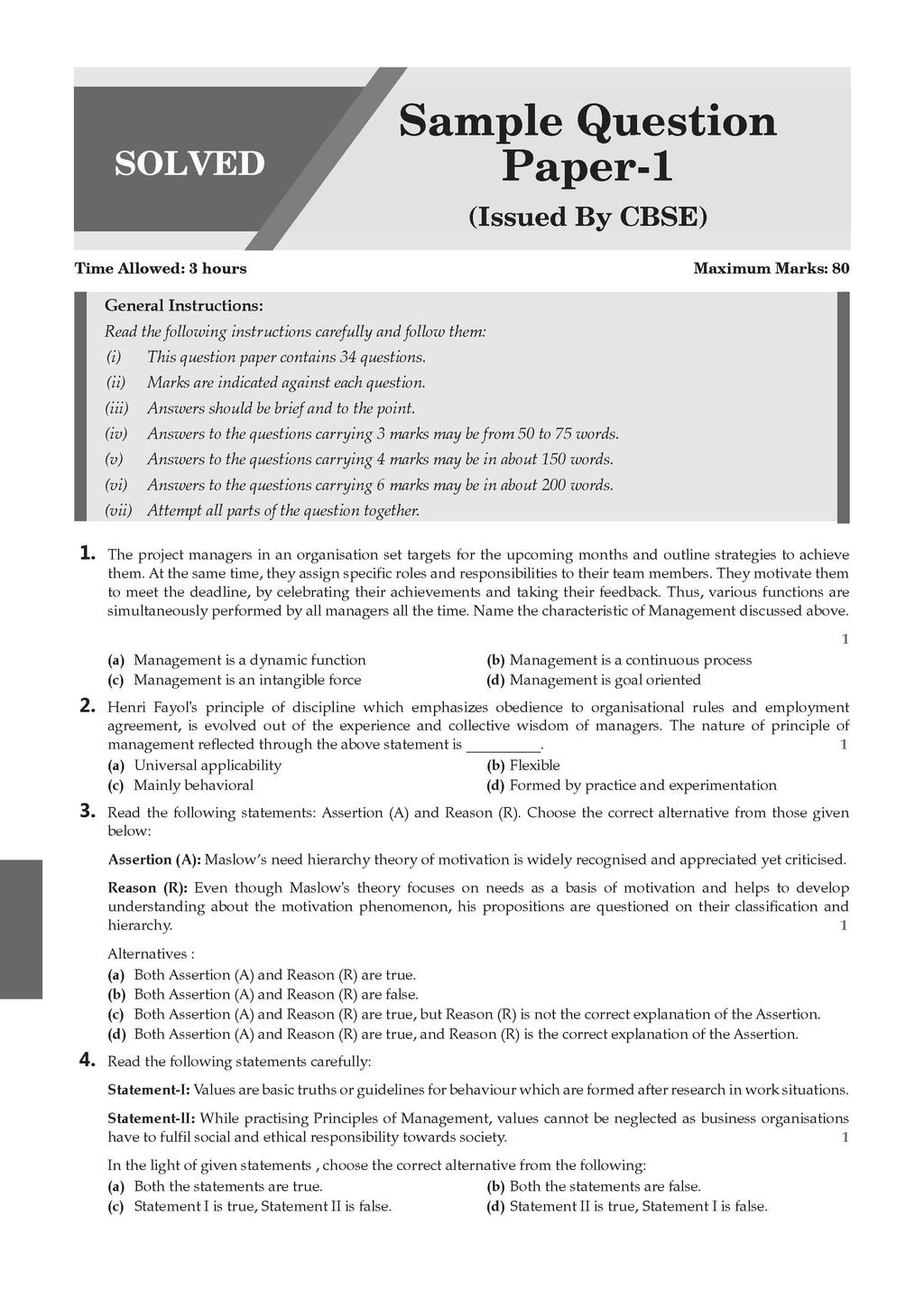 SOLVED

Sample Question Paper-1

(Issued By CBSE)

Time Allowed: 3 hours

Maximum Marks: 80

General Instructions:

Read the following instructions carefully and follow them:

(i) This question paper contains 34 questions.

(ii) Marks are indicated against each question.

(iii) Answers should be brief and to the point.

(iv) Answers to the questions carrying 3 marks may be from 50 to 75 words.

(v) Answers to the questions carrying 4 marks may be in about 150 words.

(vi) Answers to the questions carrying 6 marks may be in about 200 words.

(vii) Attempt all parts of the question together.

1. The project managers in an organisation set targets for the upcoming months and outline strategies to achieve them. At the same time, they assign specific roles and responsibilities to their team members. They motivate them to meet the deadline, by celebrating their achievements and taking their feedback. Thus, various functions are simultaneously performed by all managers all the time. Name the characteristic of Management discussed above. 1

(a) Management is a dynamic function
(b) Management is a continuous process
(c) Management is an intangible force
(d) Management is goal oriented

2. Henri Fayol's principle of discipline which emphasizes obedience to organisational rules and employment agreement, is evolved out of the experience and collective wisdom of managers. The nature of principle of management reflected through the above statement is __________. 1

(a) Universal applicability
(b) Flexible
(c) Mainly behavioral
(d) Formed by practice and experimentation

3. Read the following statements: Assertion (A) and Reason (R). Choose the correct alternative from those given below:

Assertion (A): Maslow's need hierarchy theory of motivation is widely recognised and appreciated yet criticised.

Reason (R): Even though Maslow's theory focuses on needs as a basis of motivation and helps to develop understanding about the motivation phenomenon, his propositions are questioned on their classification and hierarchy. 1

Alternatives :
(a) Both Assertion (A) and Reason (R) are true.
(b) Both Assertion (A) and Reason (R) are false.
(c) Both Assertion (A) and Reason (R) are true, but Reason (R) is not the correct explanation of the Assertion.
(d) Both Assertion (A) and Reason (R) are true, and Reason (R) is the correct explanation of the Assertion.

4. Read the following statements carefully:

Statement-I: Values are basic truths or guidelines for behaviour which are formed after research in work situations.

Statement-II: While practising Principles of Management, values cannot be neglected as business organisations have to fulfil social and ethical responsibility towards society. 1

In the light of given statements , choose the correct alternative from the following:
(a) Both the statements are true.
(b) Both the statements are false.
(c) Statement I is true, Statement II is false.
(d) Statement II is true, Statement I is false.